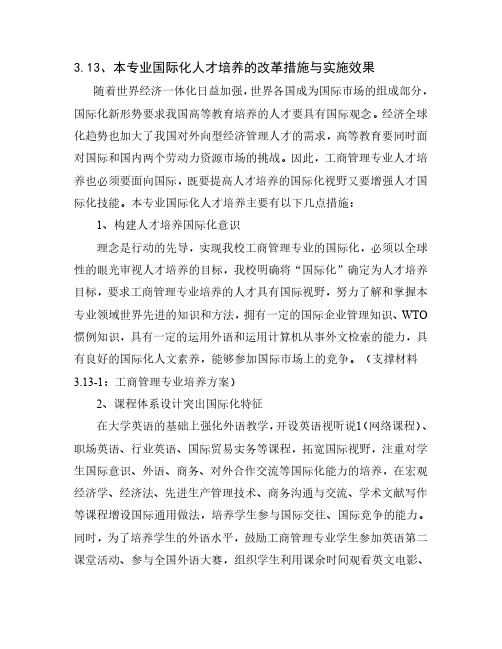 3.13、本专业国际化人才培养的改革措施与实施效果

随着世界经济一体化日益加强，世界各国成为国际市场的组成部分，国际化新形势要求我国高等教育培养的人才要具有国际观念。经济全球化趋势也加大了我国对外向型经济管理人才的需求，高等教育要同时面对国际和国内两个劳动力资源市场的挑战。因此，工商管理专业人才培养也必须要面向国际，既要提高人才培养的国际化视野又要增强人才国际化技能。本专业国际化人才培养主要有以下几点措施：

1、构建人才培养国际化意识

理念是行动的先导，实现我校工商管理专业的国际化，必须以全球性的眼光审视人才培养的目标，我校明确将“国际化”确定为人才培养目标，要求工商管理专业培养的人才具有国际视野，努力了解和掌握本专业领域世界先进的知识和方法，拥有一定的国际企业管理知识、WTO惯例知识，具有一定的运用外语和运用计算机从事外文检索的能力，具有良好的国际化人文素养，能够参加国际市场上的竞争。（支撑材料3.13-1：工商管理专业培养方案）

2、课程体系设计突出国际化特征

在大学英语的基础上强化外语教学，开设英语视听说1（网络课程）、职场英语、行业英语、国际贸易实务等课程，拓宽国际视野，注重对学生国际意识、外语、商务、对外合作交流等国际化能力的培养，在宏观经济学、经济法、先进生产管理技术、商务沟通与交流、学术文献写作等课程增设国际通用做法，培养学生参与国际交往、国际竞争的能力。同时，为了培养学生的外语水平，鼓励工商管理专业学生参加英语第二课堂活动、参与全国外语大赛，组织学生利用课余时间观看英文电影、